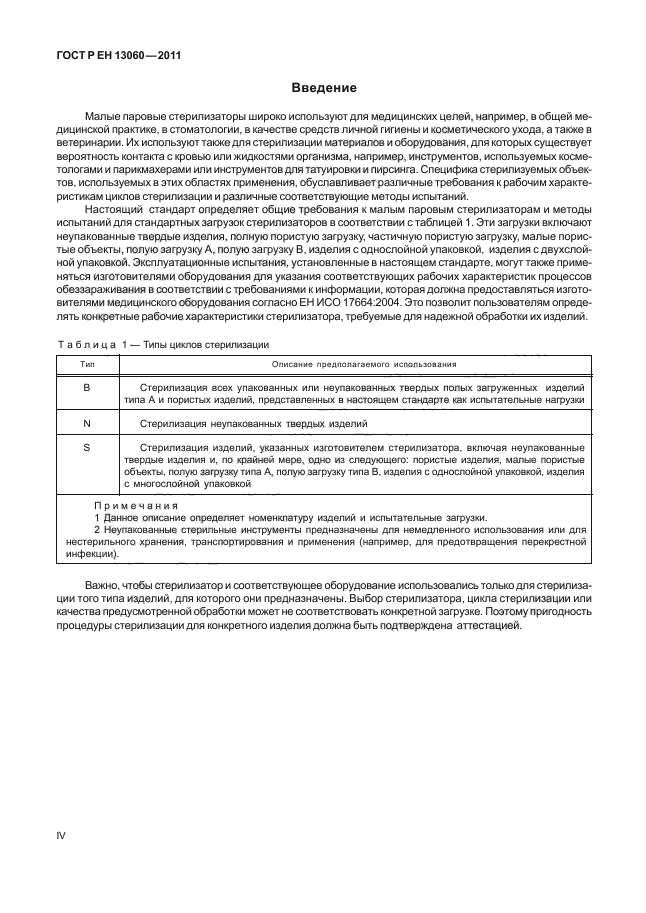 ГОСТ Р ЕН 13060—2011

Введение

Малые паровые стерилизаторы широко используют для медицинских целей, например, в общей медицинской практике, в стоматологии, в качестве средств личной гигиены и косметического ухода, а также в ветеринарии. Их используют также для стерилизации материалов и оборудования, для которых существует вероятность контакта с кровью или жидкостями организма, например, инструментов, используемых косметологами и парикмахерами или инструментов для татуировки и пирсинга. Специфика стерилизуемых объектов, используемых в этих областях применения, обуславливает различные требования к рабочим характеристикам циклов стерилизации и различные соответствующие методы испытаний.

Настоящий стандарт определяет общие требования к малым паровым стерилизаторам и методы испытаний для стандартных загрузок стерилизаторов в соответствии с таблицей 1. Эти загрузки включают неупакованные твердые изделия, полную пористую загрузку, частичную пористую загрузку, малые пористые объекты, полую загрузку А, полую загрузку В, изделия с однослойной упаковкой, изделия с двухслойной упаковкой. Эксплуатационные испытания, установленные в настоящем стандарте, могут также применяться изготовителями оборудования для указания соответствующих рабочих характеристик процессов обеззараживания в соответствии с требованиями к информации, которая должна предоставляться изготовителями медицинского оборудования согласно ЕН ИСО 17664:2004. Это позволит пользователям определять конкретные рабочие характеристики стерилизатора, требуемые для надежной обработки их изделий.

Таблица 1 — Типы циклов стерилизации

| Тип | Описание предполагаемого использования |
|---|---|
| B | Стерилизация всех упакованных или неупакованных твердых полых загруженных изделий типа А и пористых изделий, представленных в настоящем стандарте как испытательные нагрузки |
| N | Стерилизация неупакованных твердых изделий |
| S | Стерилизация изделий, указанных изготовителем стерилизатора, включая неупакованные твердые изделия и, по крайней мере, одно из следующего: пористые изделия, малые пористые объекты, полую загрузку типа А, полую загрузку типа В, изделия с однослойной упаковкой, изделия с многослойной упаковкой |

Примечания
1 Данное описание определяет номенклатуру изделий и испытательные загрузки.
2 Неупакованные стерильные инструменты предназначены для немедленного использования или для нестерильного хранения, транспортирования и применения (например, для предотвращения перекрестной инфекции).

Важно, чтобы стерилизатор и соответствующее оборудование использовались только для стерилизации того типа изделий, для которого они предназначены. Выбор стерилизатора, цикла стерилизации или качества предусмотренной обработки может не соответствовать конкретной загрузке. Поэтому пригодность процедуры стерилизации для конкретного изделия должна быть подтверждена аттестацией.

IV